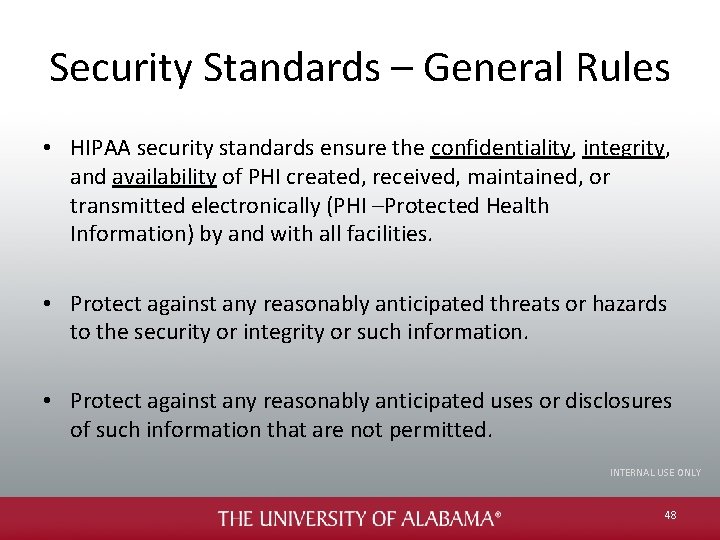 Security Standards – General Rules

• HIPAA security standards ensure the confidentiality, integrity, and availability of PHI created, received, maintained, or transmitted electronically (PHI –Protected Health Information) by and with all facilities.

• Protect against any reasonably anticipated threats or hazards to the security or integrity or such information.

• Protect against any reasonably anticipated uses or disclosures of such information that are not permitted.

INTERNAL USE ONLY

THE UNIVERSITY OF ALABAMA®

48